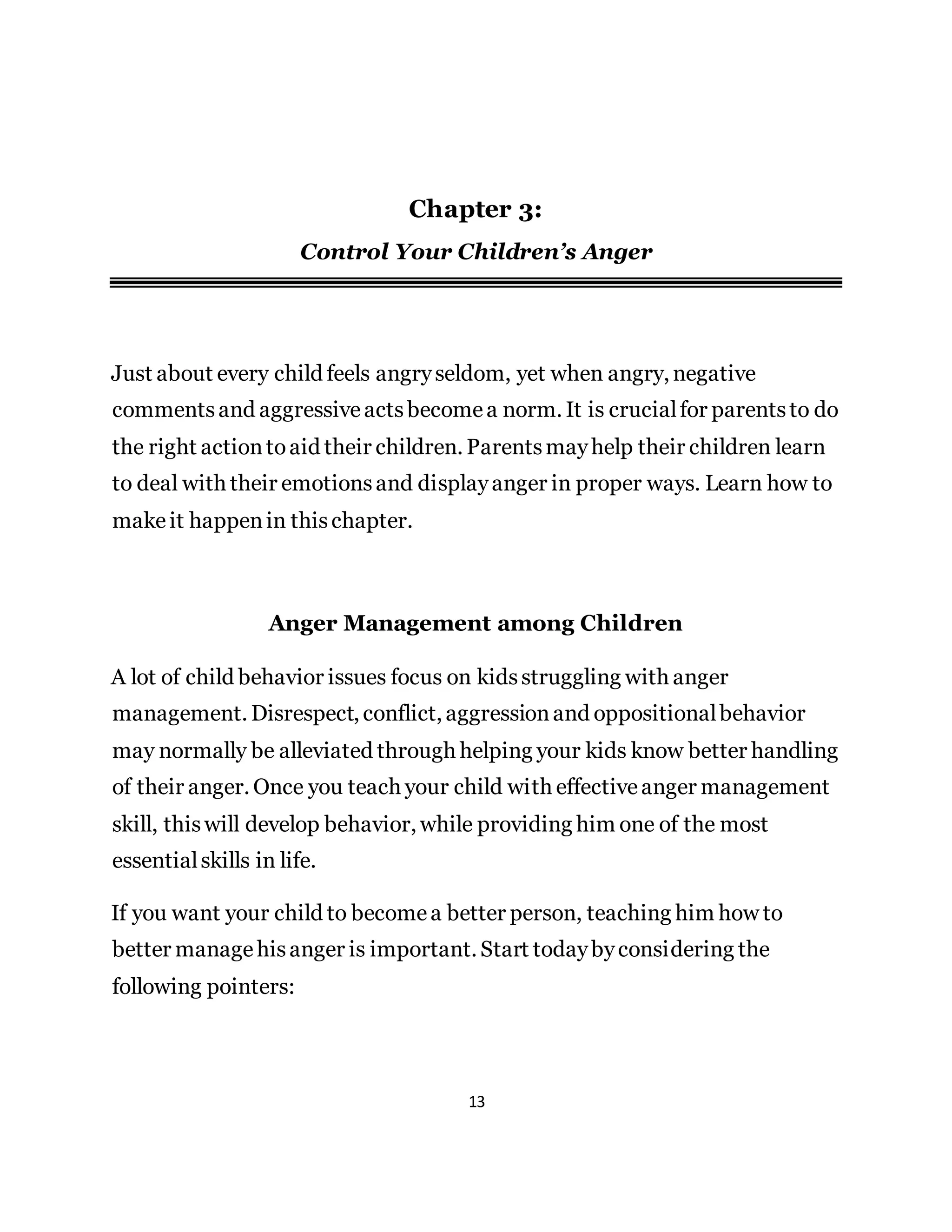 Chapter 3:

Control Your Children's Anger

Just about every child feels angry seldom, yet when angry, negative comments and aggressive acts become a norm. It is crucial for parents to do the right action to aid their children. Parents may help their children learn to deal with their emotions and display anger in proper ways. Learn how to make it happen in this chapter.

Anger Management among Children

A lot of child behavior issues focus on kids struggling with anger management. Disrespect, conflict, aggression and oppositional behavior may normally be alleviated through helping your kids know better handling of their anger. Once you teach your child with effective anger management skill, this will develop behavior, while providing him one of the most essential skills in life.

If you want your child to become a better person, teaching him how to better manage his anger is important. Start today by considering the following pointers:

13